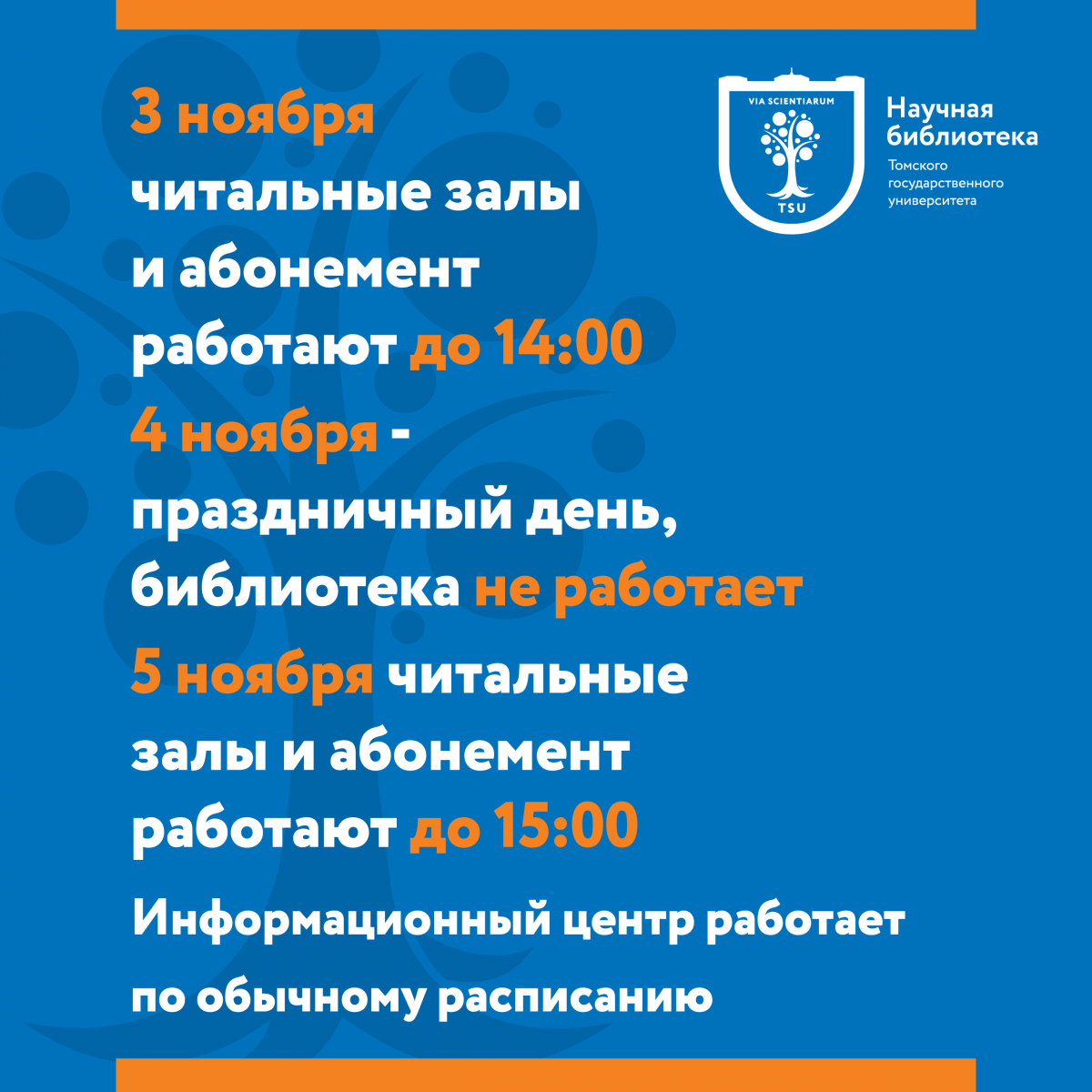 VIA SCIENTIARUM
TSU

Научная библиотека
Томского государственного университета

3 ноября
читальные залы и абонемент работают до 14:00

4 ноября -
праздничный день, библиотека не работает

5 ноября читальные залы и абонемент работают до 15:00

Информационный центр работает по обычному расписанию